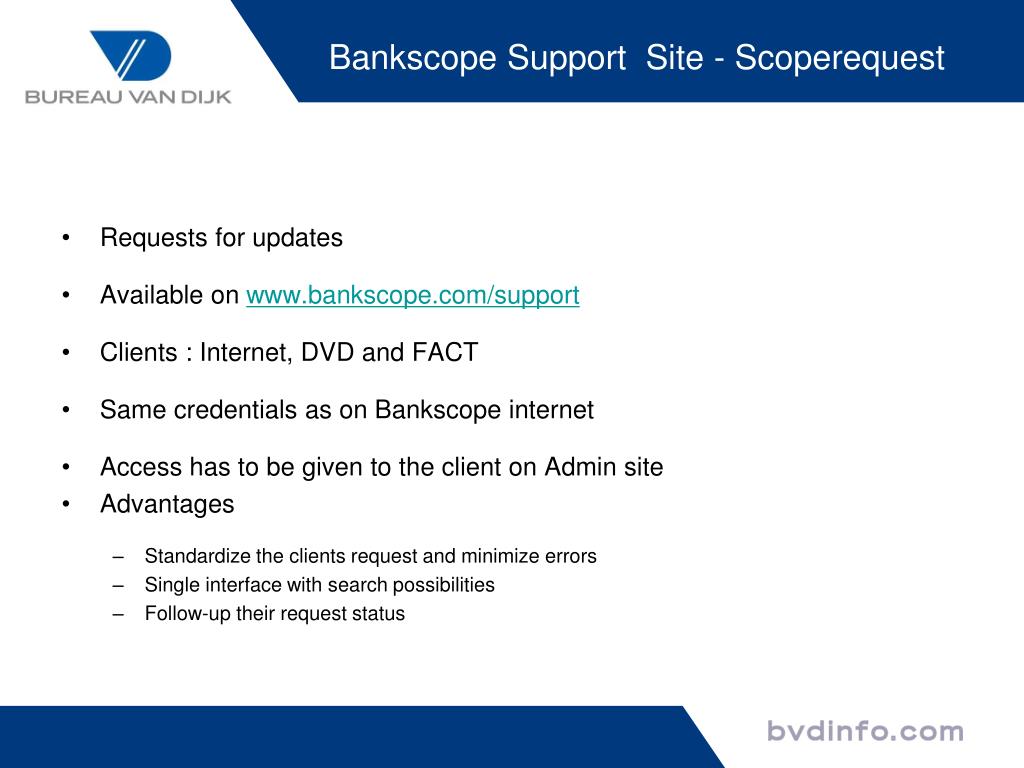 BUREAU VAN DIJK

Bankscope Support  Site - Scoperequest

• Requests for updates
• Available on www.bankscope.com/support
• Clients : Internet, DVD and FACT
• Same credentials as on Bankscope internet
• Access has to be given to the client on Admin site
• Advantages
  – Standardize the clients request and minimize errors
  – Single interface with search possibilities
  – Follow-up their request status

bvdinfo.com